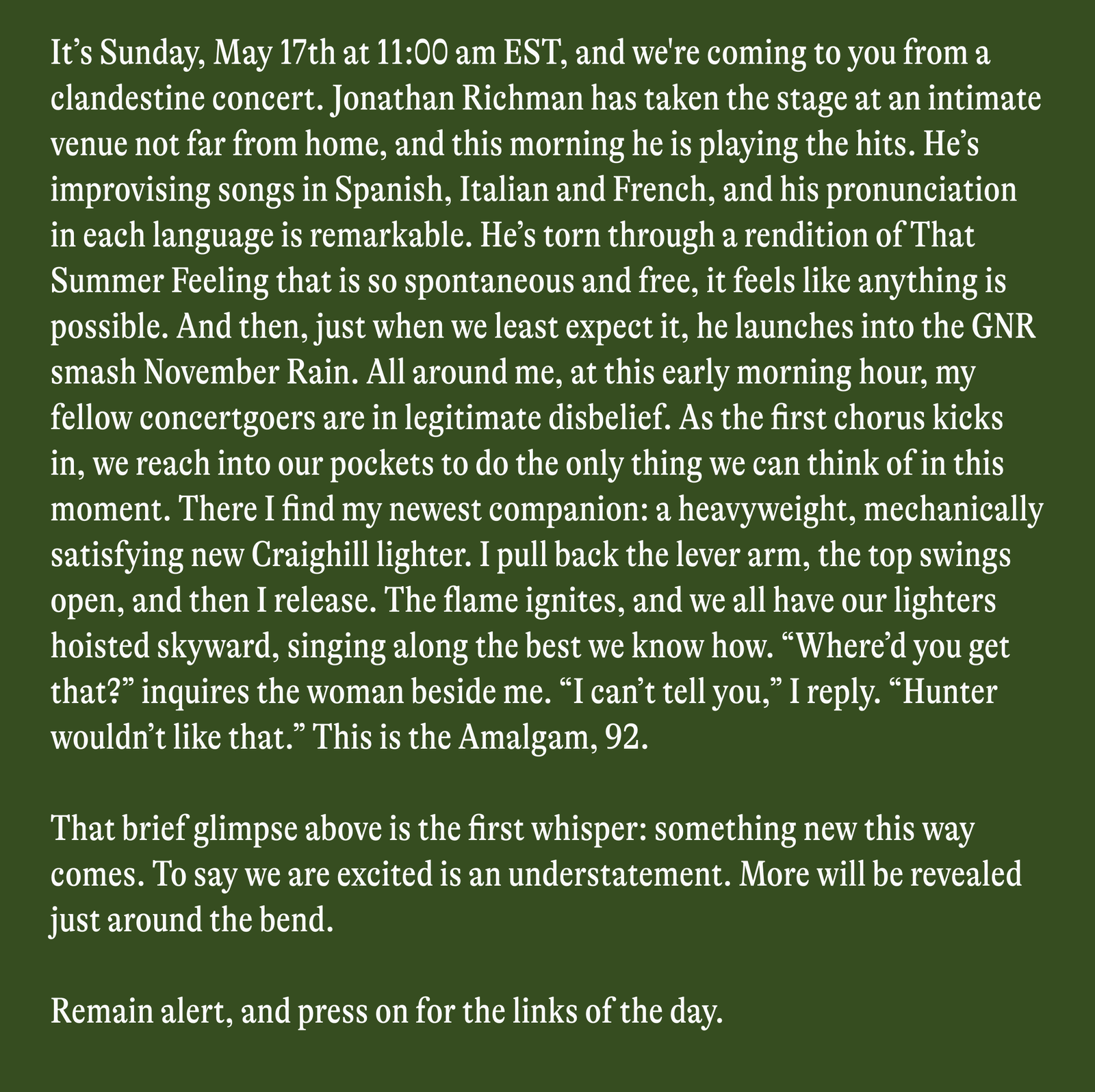 It’s Sunday, May 17th at 11:00 am EST, and we're coming to you from a clandestine concert. Jonathan Richman has taken the stage at an intimate venue not far from home, and this morning he is playing the hits. He’s improvising songs in Spanish, Italian and French, and his pronunciation in each language is remarkable. He’s torn through a rendition of That Summer Feeling that is so spontaneous and free, it feels like anything is possible. And then, just when we least expect it, he launches into the GNR smash November Rain. All around me, at this early morning hour, my fellow concertgoers are in legitimate disbelief. As the first chorus kicks in, we reach into our pockets to do the only thing we can think of in this moment. There I find my newest companion: a heavyweight, mechanically satisfying new Craighill lighter. I pull back the lever arm, the top swings open, and then I release. The flame ignites, and we all have our lighters hoisted skyward, singing along the best we know how. “Where’d you get that?” inquires the woman beside me. “I can’t tell you,” I reply. “Hunter wouldn’t like that.” This is the Amalgam, 92.

That brief glimpse above is the first whisper: something new this way comes. To say we are excited is an understatement. More will be revealed just around the bend.

Remain alert, and press on for the links of the day.